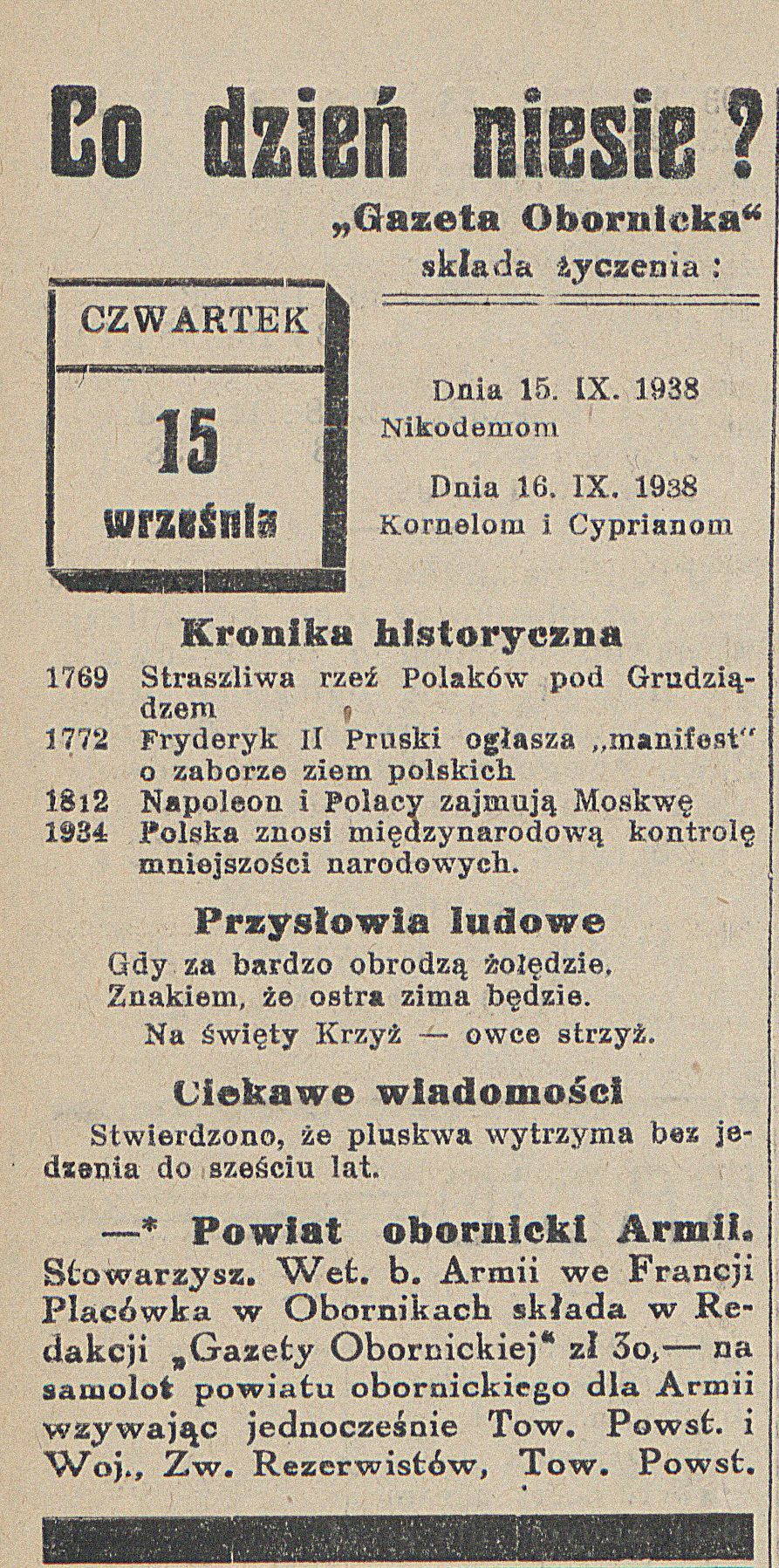 Co dzień niesie?

„Gazeta Obornicka“ składa życzenia:

CZWARTEK

15

września

Dnia 15. IX. 1938 Nikodemom

Dnia 16. IX. 1938 Kornelom i Cyprianom

Kronika historyczna

1769 Straszliwa rzeź Polaków pod Grudziądzem

1772 Fryderyk II Pruski ogłasza „manifest“ o zaborze ziem polskich

1812 Napoleon i Polacy zajmują Moskwę

1934 Polska znosi międzynarodową kontrolę mniejszości narodowych.

Przysłowia ludowe

Gdy za bardzo obrodzą żołędzie, Znakiem, że ostra zima będzie.

Na święty Krzyż — owce strzyż.

Ciekawe wiadomości

Stwierdzono, że pluskwa wytrzyma bez jedzenia do sześciu lat.

—* Powiat obornicki Armii. Stowarzysz. Wet. b. Armii we Francji Placówka w Obornikach składa w Redakcji „Gazety Obornickiej“ zł 30,— na samolot powiatu obornickiego dla Armii wzywając jednocześnie Tow. Powst. i Woj., Zw. Rezerwistów, Tow. Powst.